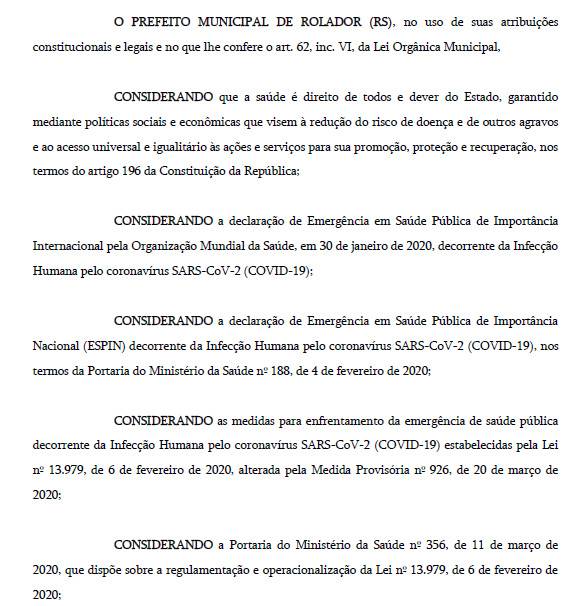 O PREFEITO MUNICIPAL DE ROLADOR (RS), no uso de suas atribuições constitucionais e legais e no que lhe confere o art. 62, inc. VI, da Lei Orgânica Municipal,

CONSIDERANDO que a saúde é direito de todos e dever do Estado, garantido mediante políticas sociais e econômicas que visem à redução do risco de doença e de outros agravos e ao acesso universal e igualitário às ações e serviços para sua promoção, proteção e recuperação, nos termos do artigo 196 da Constituição da República;

CONSIDERANDO a declaração de Emergência em Saúde Pública de Importância Internacional pela Organização Mundial da Saúde, em 30 de janeiro de 2020, decorrente da Infecção Humana pelo coronavírus SARS-CoV-2 (COVID-19);

CONSIDERANDO a declaração de Emergência em Saúde Pública de Importância Nacional (ESPIN) decorrente da Infecção Humana pelo coronavírus SARS-CoV-2 (COVID-19), nos termos da Portaria do Ministério da Saúde nº 188, de 4 de fevereiro de 2020;

CONSIDERANDO as medidas para enfrentamento da emergência de saúde pública decorrente da Infecção Humana pelo coronavírus SARS-CoV-2 (COVID-19) estabelecidas pela Lei nº 13.979, de 6 de fevereiro de 2020, alterada pela Medida Provisória nº 926, de 20 de março de 2020;

CONSIDERANDO a Portaria do Ministério da Saúde nº 356, de 11 de março de 2020, que dispõe sobre a regulamentação e operacionalização da Lei nº 13.979, de 6 de fevereiro de 2020;